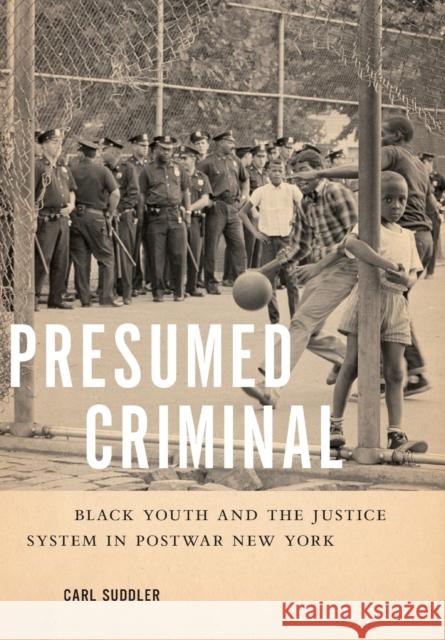 PRESUMED CRIMINAL

BLACK YOUTH AND THE JUSTICE SYSTEM IN POSTWAR NEW YORK

CARL SUDDLER

Kraina Książek